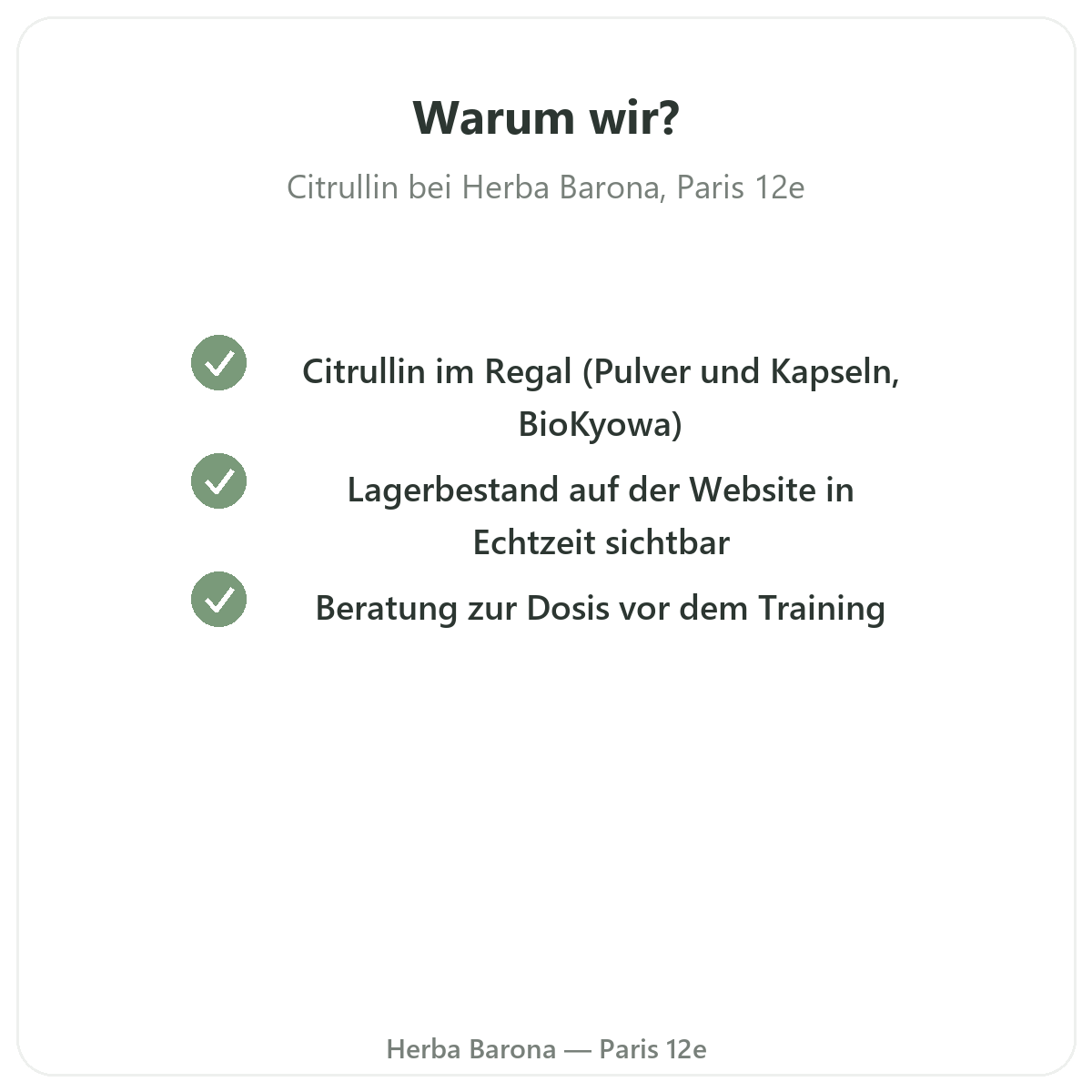 Warum wir?

Citrullin bei Herba Barona, Paris 12e

✓ Citrullin im Regal (Pulver und Kapseln, BioKyowa)

✓ Lagerbestand auf der Website in Echtzeit sichtbar

✓ Beratung zur Dosis vor dem Training

Herba Barona — Paris 12e